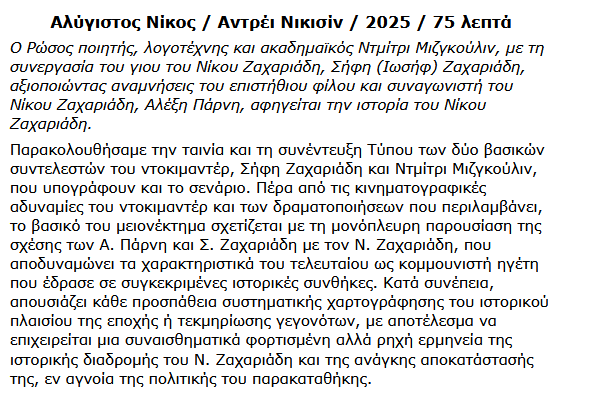 Αλύγιστος Νίκος / Αντρέι Νικισίν / 2025 / 75 λεπτά

Ο Ρώσος ποιητής, λογοτέχνης και ακαδημαϊκός Ντμίτρι Μιζγκούλιν, με τη συνεργασία του γιου του Νίκου Ζαχαριάδη, Σήφη (Ιωσήφ) Ζαχαριάδη, αξιοποιώντας αναμνήσεις του επιστήθιου φίλου και συναγωνιστή του Νίκου Ζαχαριάδη, Αλέξη Πάρνη, αφηγείται την ιστορία του Νίκου Ζαχαριάδη.

Παρακολουθήσαμε την ταινία και τη συνέντευξη Τύπου των δύο βασικών συντελεστών του ντοκιμαντέρ, Σήφη Ζαχαριάδη και Ντμίτρι Μιζγκούλιν, που υπογράφουν και το σενάριο. Πέρα από τις κινηματογραφικές αδυναμίες του ντοκιμαντέρ και των δραματοποιήσεων που περιλαμβάνει, το βασικό του μειονέκτημα σχετίζεται με τη μονόπλευρη παρουσίαση της σχέσης των Α. Πάρνη και Σ. Ζαχαριάδη με τον Ν. Ζαχαριάδη, που αποδυναμώνει τα χαρακτηριστικά του τελευταίου ως κομμουνιστή ηγέτη που έδρασε σε συγκεκριμένες ιστορικές συνθήκες. Κατά συνέπεια, απουσιάζει κάθε προσπάθεια συστηματικής χαρτογράφησης του ιστορικού πλαισίου της εποχής ή τεκμηρίωσης γεγονότων, με αποτέλεσμα να επιχειρείται μια συναισθηματικά φορτισμένη αλλά ρηχή ερμηνεία της ιστορικής διαδρομής του Ν. Ζαχαριάδη και της ανάγκης αποκατάστασής της, εν αγνοία της πολιτικής του παρακαταθήκης.